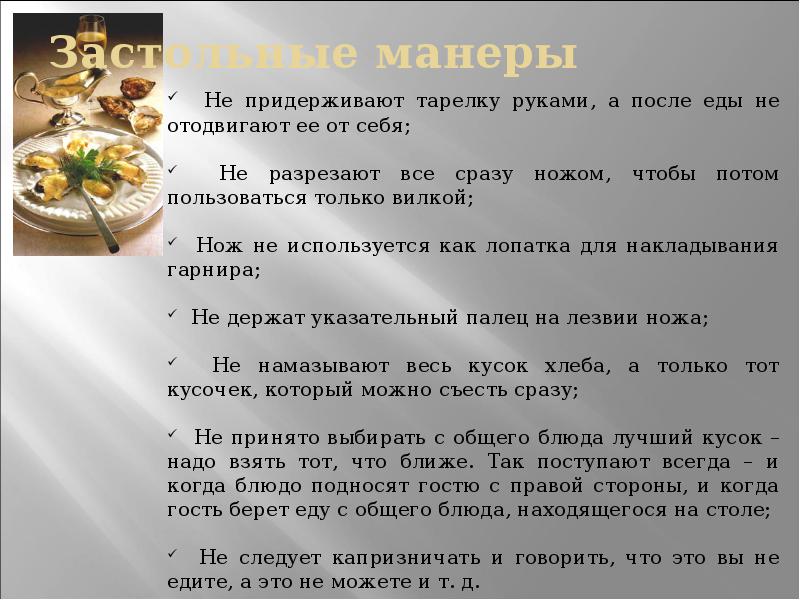 Застольные манеры

✓ Не придерживают тарелку руками, а после еды не отодвигают ее от себя;

✓ Не разрезают все сразу ножом, чтобы потом пользоваться только вилкой;

✓ Нож не используется как лопатка для накладывания гарнира;

✓ Не держат указательный палец на лезвии ножа;

✓ Не намазывают весь кусок хлеба, а только тот кусочек, который можно съесть сразу;

✓ Не принято выбирать с общего блюда лучший кусок – надо взять тот, что ближе. Так поступают всегда – и когда блюдо подносят гостю с правой стороны, и когда гость берет еду с общего блюда, находящегося на столе;

✓ Не следует капризничать и говорить, что это вы не едите, а это не можете и т. д.